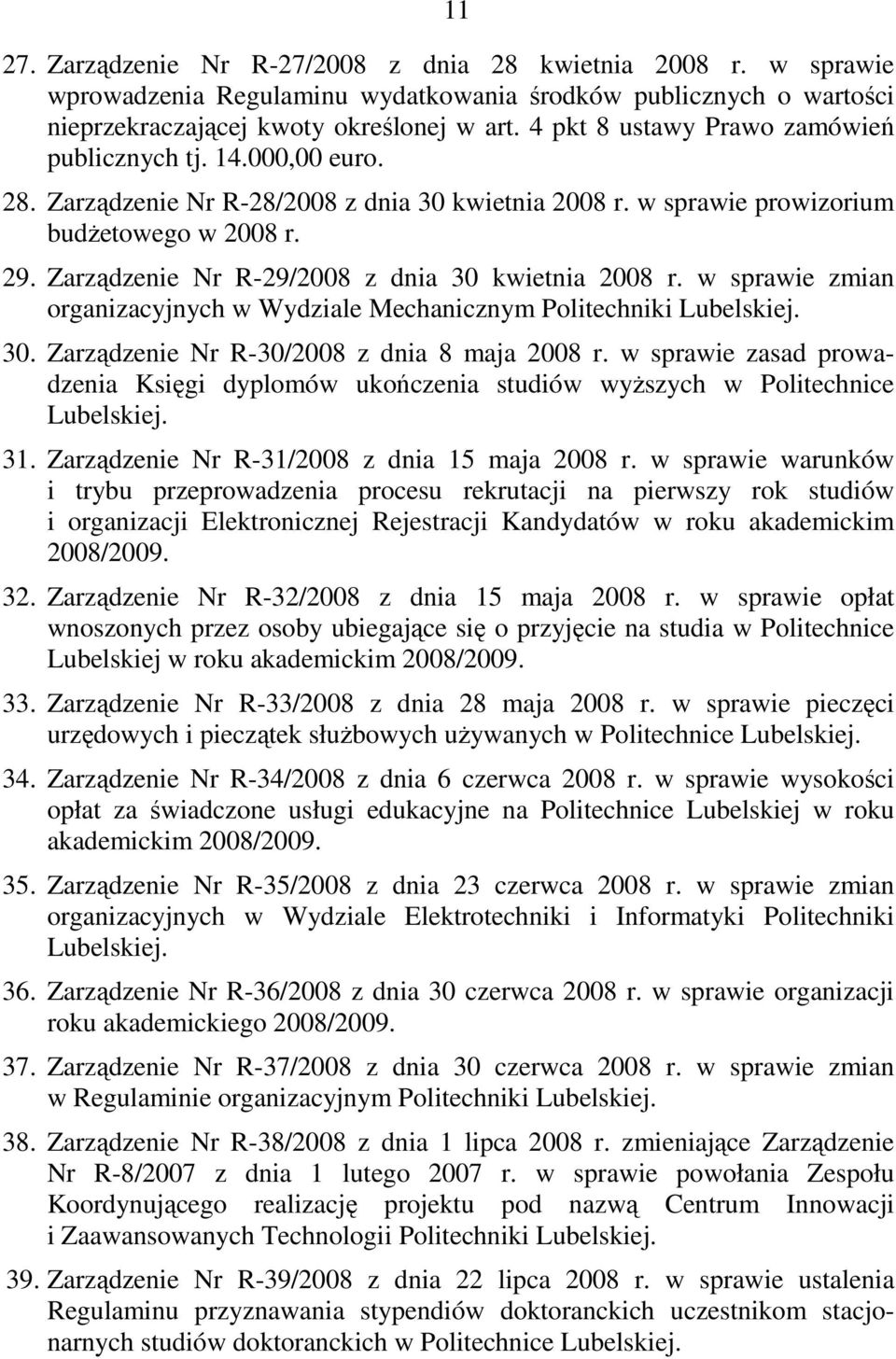 11

27. Zarządzenie Nr R-27/2008 z dnia 28 kwietnia 2008 r. w sprawie wprowadzenia Regulaminu wydatkowania środków publicznych o wartości nieprzekraczającej kwoty określonej w art. 4 pkt 8 ustawy Prawo zamówień publicznych tj. 14.000,00 euro.

28. Zarządzenie Nr R-28/2008 z dnia 30 kwietnia 2008 r. w sprawie prowizorium budżetowego w 2008 r.

29. Zarządzenie Nr R-29/2008 z dnia 30 kwietnia 2008 r. w sprawie zmian organizacyjnych w Wydziale Mechanicznym Politechniki Lubelskiej.

30. Zarządzenie Nr R-30/2008 z dnia 8 maja 2008 r. w sprawie zasad prowadzenia Księgi dyplomów ukończenia studiów wyższych w Politechnice Lubelskiej.

31. Zarządzenie Nr R-31/2008 z dnia 15 maja 2008 r. w sprawie warunków i trybu przeprowadzenia procesu rekrutacji na pierwszy rok studiów i organizacji Elektronicznej Rejestracji Kandydatów w roku akademickim 2008/2009.

32. Zarządzenie Nr R-32/2008 z dnia 15 maja 2008 r. w sprawie opłat wnoszonych przez osoby ubiegające się o przyjęcie na studia w Politechnice Lubelskiej w roku akademickim 2008/2009.

33. Zarządzenie Nr R-33/2008 z dnia 28 maja 2008 r. w sprawie pieczęci urzędowych i pieczątek służbowych używanych w Politechnice Lubelskiej.

34. Zarządzenie Nr R-34/2008 z dnia 6 czerwca 2008 r. w sprawie wysokości opłat za świadczone usługi edukacyjne na Politechnice Lubelskiej w roku akademickim 2008/2009.

35. Zarządzenie Nr R-35/2008 z dnia 23 czerwca 2008 r. w sprawie zmian organizacyjnych w Wydziale Elektrotechniki i Informatyki Politechniki Lubelskiej.

36. Zarządzenie Nr R-36/2008 z dnia 30 czerwca 2008 r. w sprawie organizacji roku akademickiego 2008/2009.

37. Zarządzenie Nr R-37/2008 z dnia 30 czerwca 2008 r. w sprawie zmian w Regulaminie organizacyjnym Politechniki Lubelskiej.

38. Zarządzenie Nr R-38/2008 z dnia 1 lipca 2008 r. zmieniające Zarządzenie Nr R-8/2007 z dnia 1 lutego 2007 r. w sprawie powołania Zespołu Koordynującego realizację projektu pod nazwą Centrum Innowacji i Zaawansowanych Technologii Politechniki Lubelskiej.

39. Zarządzenie Nr R-39/2008 z dnia 22 lipca 2008 r. w sprawie ustalenia Regulaminu przyznawania stypendiów doktoranckich uczestnikom stacjonarnych studiów doktoranckich w Politechnice Lubelskiej.